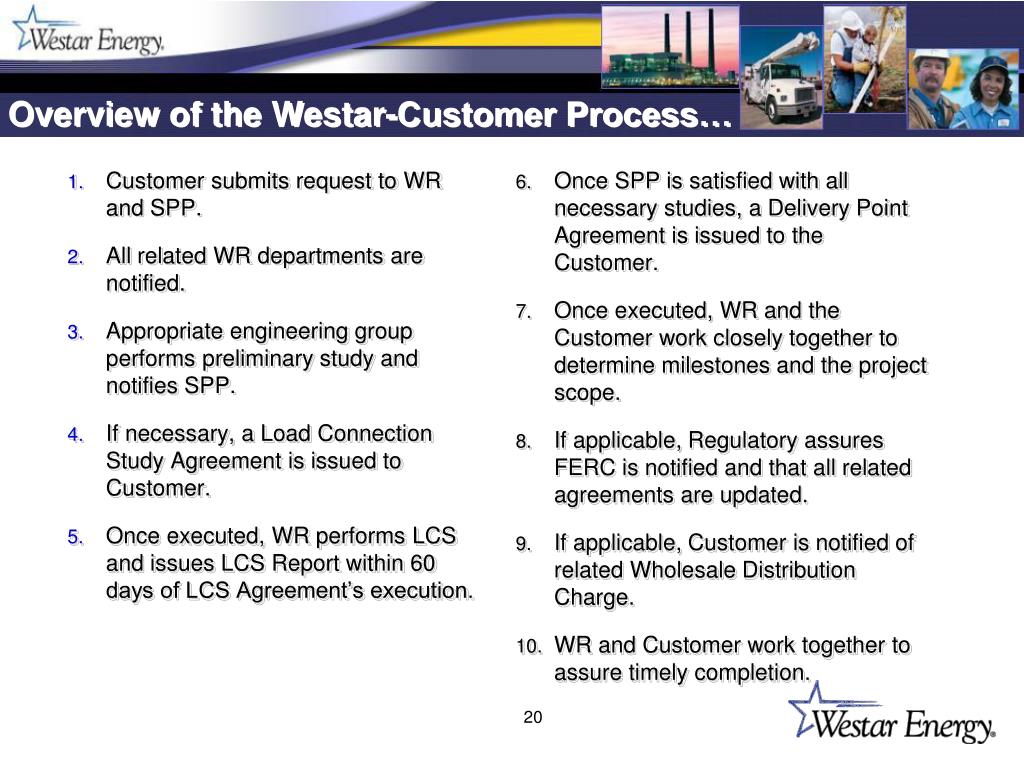 Westar Energy.

Overview of the Westar-Customer Process…

1. Customer submits request to WR and SPP.

2. All related WR departments are notified.

3. Appropriate engineering group performs preliminary study and notifies SPP.

4. If necessary, a Load Connection Study Agreement is issued to Customer.

5. Once executed, WR performs LCS and issues LCS Report within 60 days of LCS Agreement's execution.

6. Once SPP is satisfied with all necessary studies, a Delivery Point Agreement is issued to the Customer.

7. Once executed, WR and the Customer work closely together to determine milestones and the project scope.

8. If applicable, Regulatory assures FERC is notified and that all related agreements are updated.

9. If applicable, Customer is notified of related Wholesale Distribution Charge.

10. WR and Customer work together to assure timely completion.

20

Westar Energy.